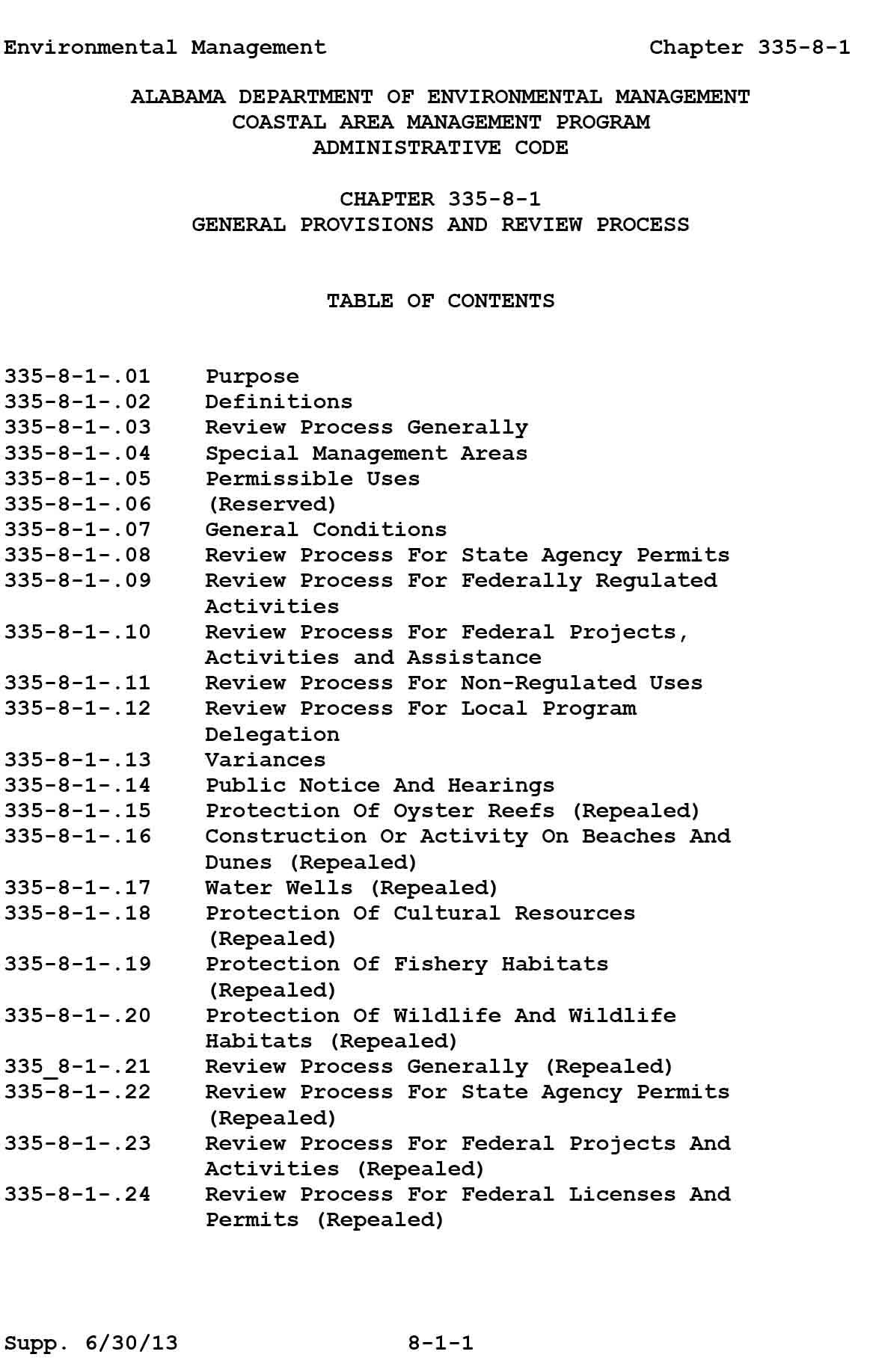 Environmental Management Chapter 335-8-1

ALABAMA DEPARTMENT OF ENVIRONMENTAL MANAGEMENT
COASTAL AREA MANAGEMENT PROGRAM
ADMINISTRATIVE CODE

CHAPTER 335-8-1
GENERAL PROVISIONS AND REVIEW PROCESS

TABLE OF CONTENTS

335-8-1-.01 Purpose
335-8-1-.02 Definitions
335-8-1-.03 Review Process Generally
335-8-1-.04 Special Management Areas
335-8-1-.05 Permissible Uses
335-8-1-.06 (Reserved)
335-8-1-.07 General Conditions
335-8-1-.08 Review Process For State Agency Permits
335-8-1-.09 Review Process For Federally Regulated Activities
335-8-1-.10 Review Process For Federal Projects, Activities and Assistance
335-8-1-.11 Review Process For Non-Regulated Uses
335-8-1-.12 Review Process For Local Program Delegation
335-8-1-.13 Variances
335-8-1-.14 Public Notice And Hearings
335-8-1-.15 Protection Of Oyster Reefs (Repealed)
335-8-1-.16 Construction Or Activity On Beaches And Dunes (Repealed)
335-8-1-.17 Water Wells (Repealed)
335-8-1-.18 Protection Of Cultural Resources (Repealed)
335-8-1-.19 Protection Of Fishery Habitats (Repealed)
335-8-1-.20 Protection Of Wildlife And Wildlife Habitats (Repealed)
335_8-1-.21 Review Process Generally (Repealed)
335-8-1-.22 Review Process For State Agency Permits (Repealed)
335-8-1-.23 Review Process For Federal Projects And Activities (Repealed)
335-8-1-.24 Review Process For Federal Licenses And Permits (Repealed)

Supp. 6/30/13 8-1-1